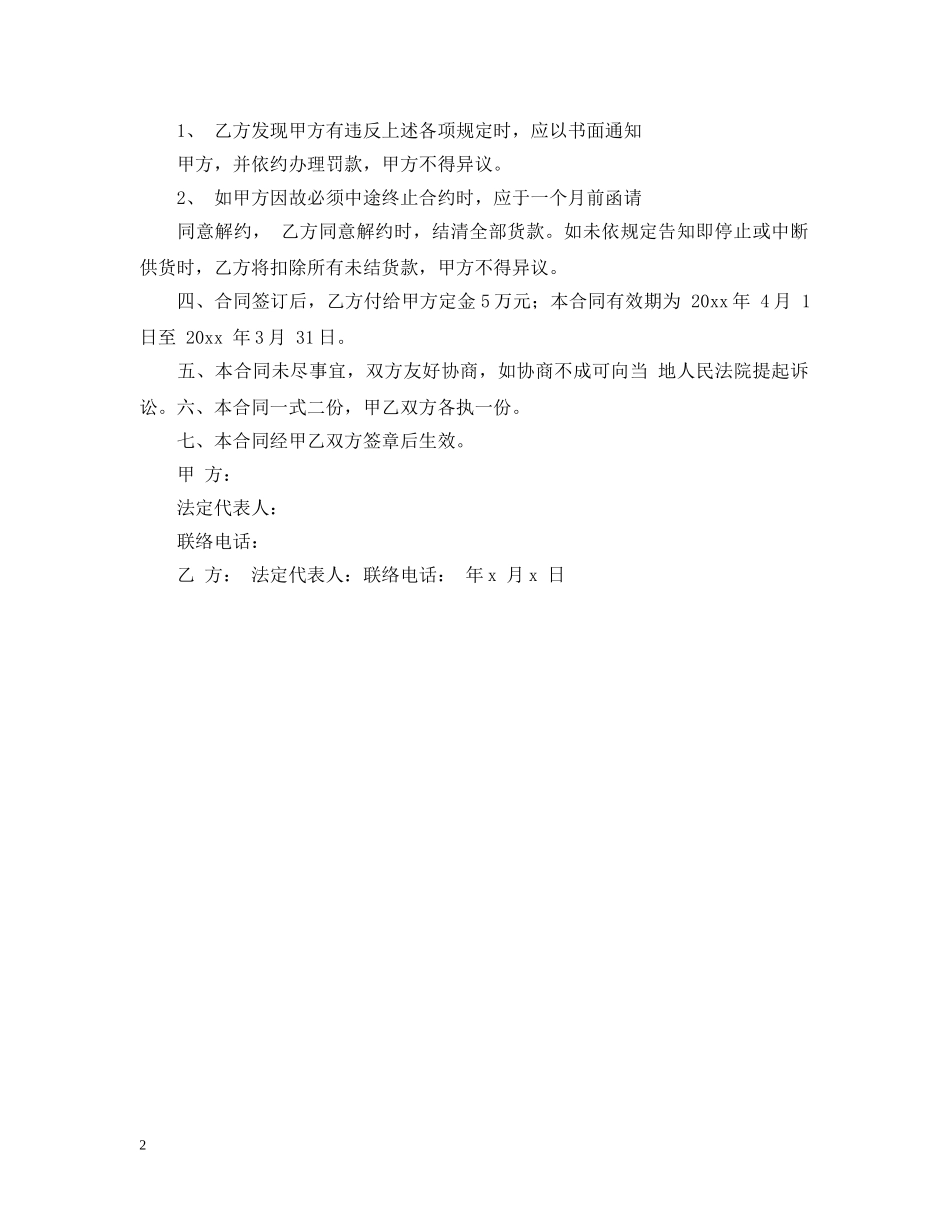 1、 乙方发现甲方有违反上述各项规定时，应以书面通知

甲方，并依约办理罚款，甲方不得异议。

2、 如甲方因故必须中途终止合约时，应于一个月前函请

同意解约， 乙方同意解约时，结清全部货款。如未依规定告知即停止或中断供货时，乙方将扣除所有未结货款，甲方不得异议。

四、合同签订后，乙方付给甲方定金 5 万元；本合同有效期为 20xx 年 4 月 1 日至 20xx 年 3 月 31 日。

五、本合同未尽事宜，双方友好协商，如协商不成可向当 地人民法院提起诉讼。六、本合同一式二份，甲乙双方各执一份。

七、本合同经甲乙双方签章后生效。

甲 方：

法定代表人：

联络电话：

乙 方： 法定代表人：联络电话： 年 x 月 x 日

2